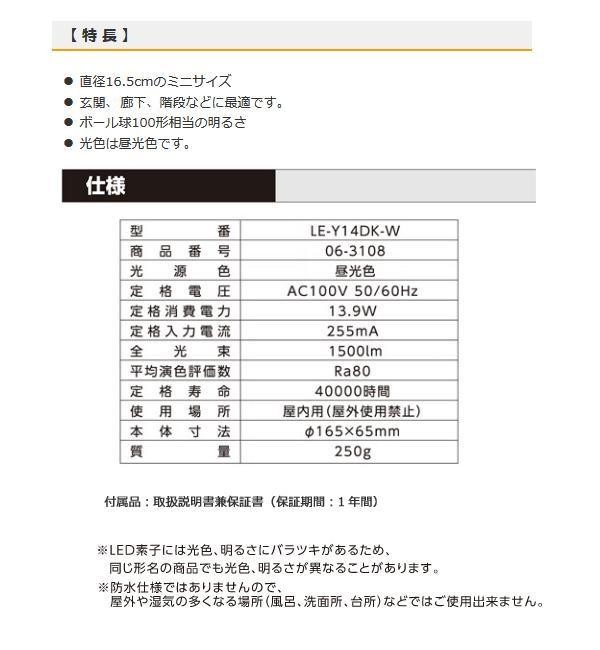 【特長】

● 直径16.5cmのミニサイズ
● 玄関、廊下、階段などに最適です。
● ボール球100形相当の明るさ
● 光色は昼光色です。

仕様

| 型番 | LE-Y14DK-W |
|---|---|
| 商品番号 | 06-3108 |
| 光源色 | 昼光色 |
| 定格電圧 | AC100V 50/60Hz |
| 定格消費電力 | 13.9W |
| 定格入力電流 | 255mA |
| 全光束 | 1500lm |
| 平均演色評価数 | Ra80 |
| 定格寿命 | 40000時間 |
| 使用場所 | 屋内用(屋外使用禁止) |
| 本体寸法 | φ165×65mm |
| 質量 | 250g |

付属品：取扱説明書兼保証書（保証期間：1年間）

※LED素子には光色、明るさにバラツキがあるため、同じ形名の商品でも光色、明るさが異なることがあります。
※防水仕様ではありませんので、屋外や湿気の多くなる場所(風呂、洗面所、台所)などではご使用出来ません。